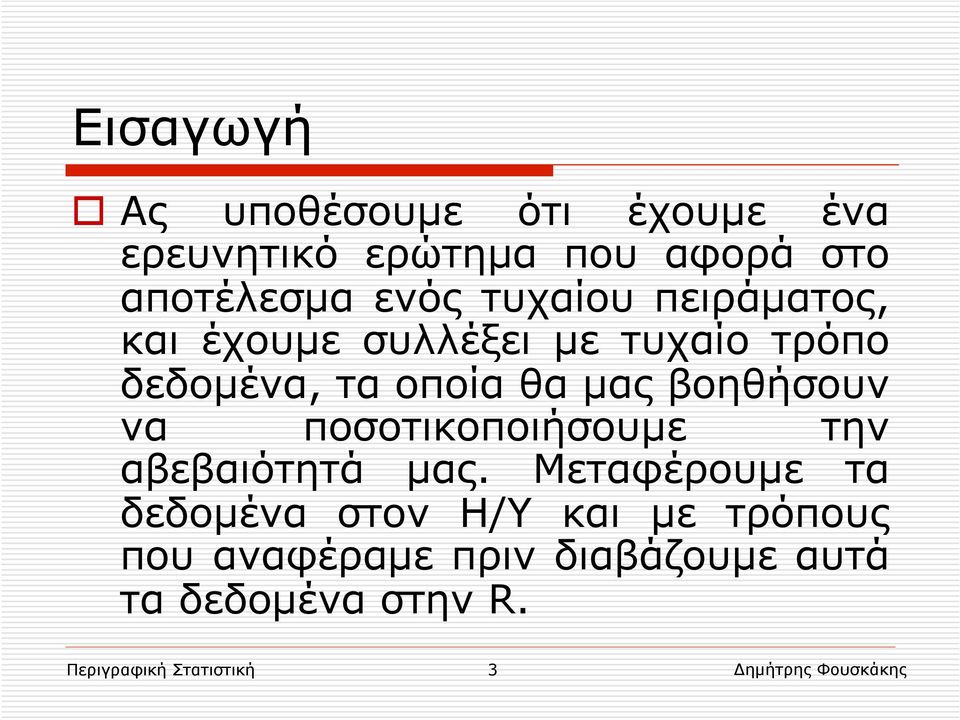 Εισαγωγή

Ας υποθέσουμε ότι έχουμε ένα ερευνητικό ερώτημα που αφορά στο αποτέλεσμα ενός τυχαίου πειράματος, και έχουμε συλλέξει με τυχαίο τρόπο δεδομένα, τα οποία θα μας βοηθήσουν να ποσοτικοποιήσουμε την αβεβαιότητά μας. Μεταφέρουμε τα δεδομένα στον Η/Υ και με τρόπους που αναφέραμε πριν διαβάζουμε αυτά τα δεδομένα στην R.

Περιγραφική Στατιστική 3 Δημήτρης Φουσκάκης